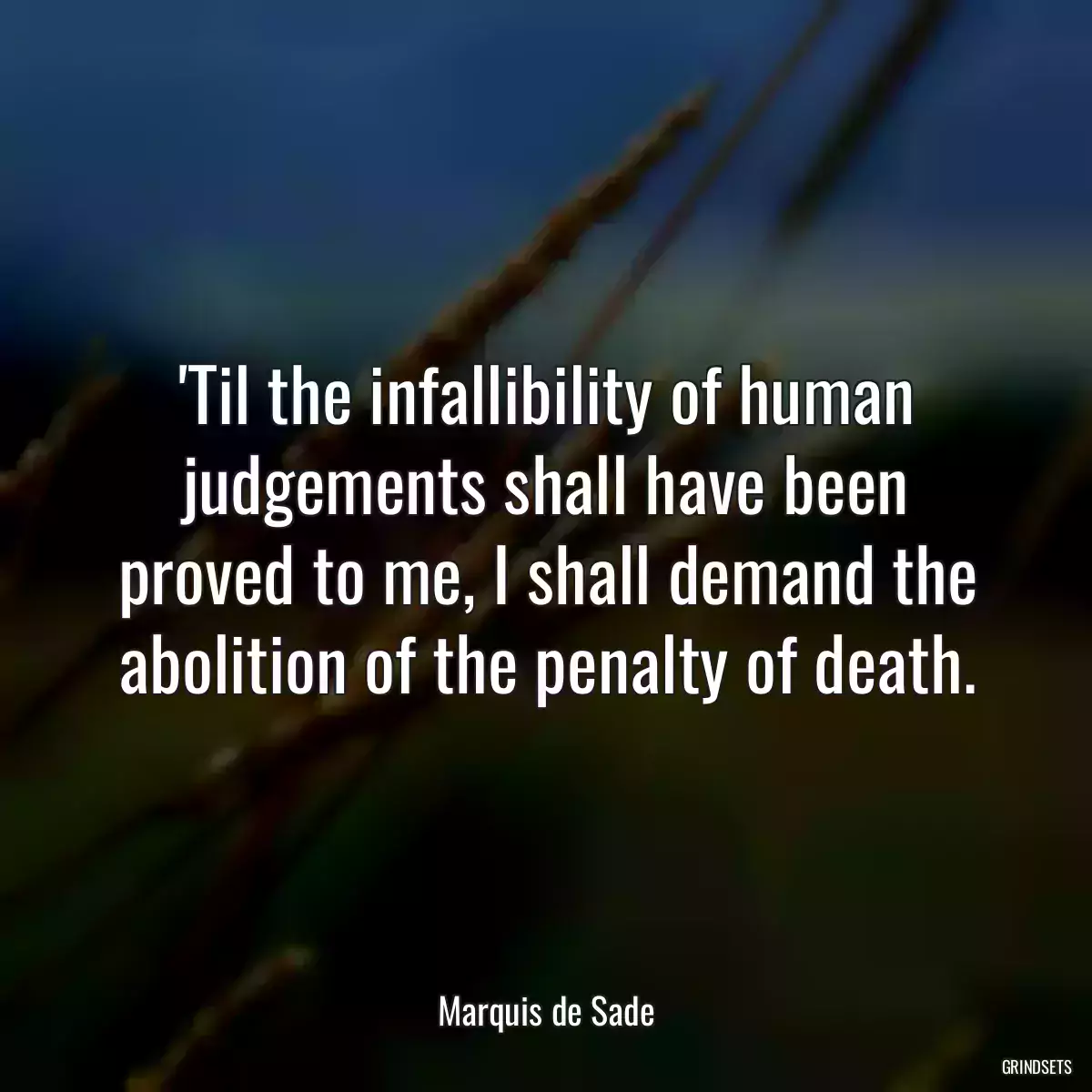 'Til the infallibility of human judgements shall have been proved to me, I shall demand the abolition of the penalty of death.

Marquis de Sade

GRINDSETS